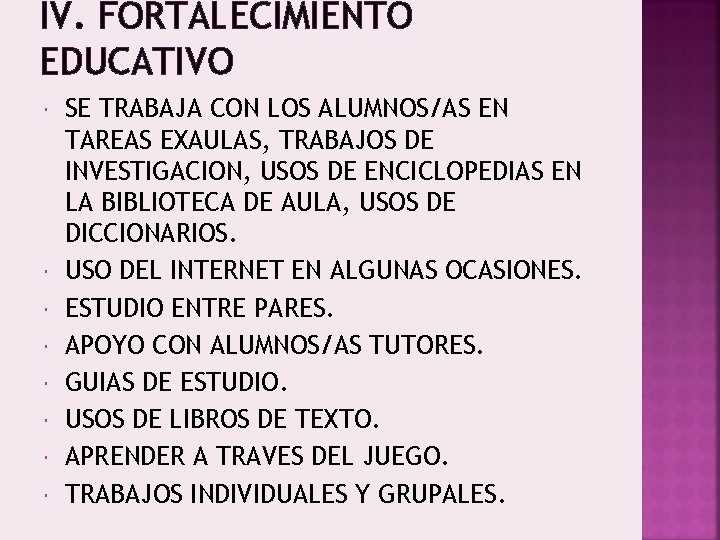 IV. FORTALECIMIENTO EDUCATIVO

• SE TRABAJA CON LOS ALUMNOS/AS EN TAREAS EXAULAS, TRABAJOS DE INVESTIGACION, USOS DE ENCICLOPEDIAS EN LA BIBLIOTECA DE AULA, USOS DE DICCIONARIOS.
• USO DEL INTERNET EN ALGUNAS OCASIONES.
• ESTUDIO ENTRE PARES.
• APOYO CON ALUMNOS/AS TUTORES.
• GUIAS DE ESTUDIO.
• USOS DE LIBROS DE TEXTO.
• APRENDER A TRAVES DEL JUEGO.
• TRABAJOS INDIVIDUALES Y GRUPALES.